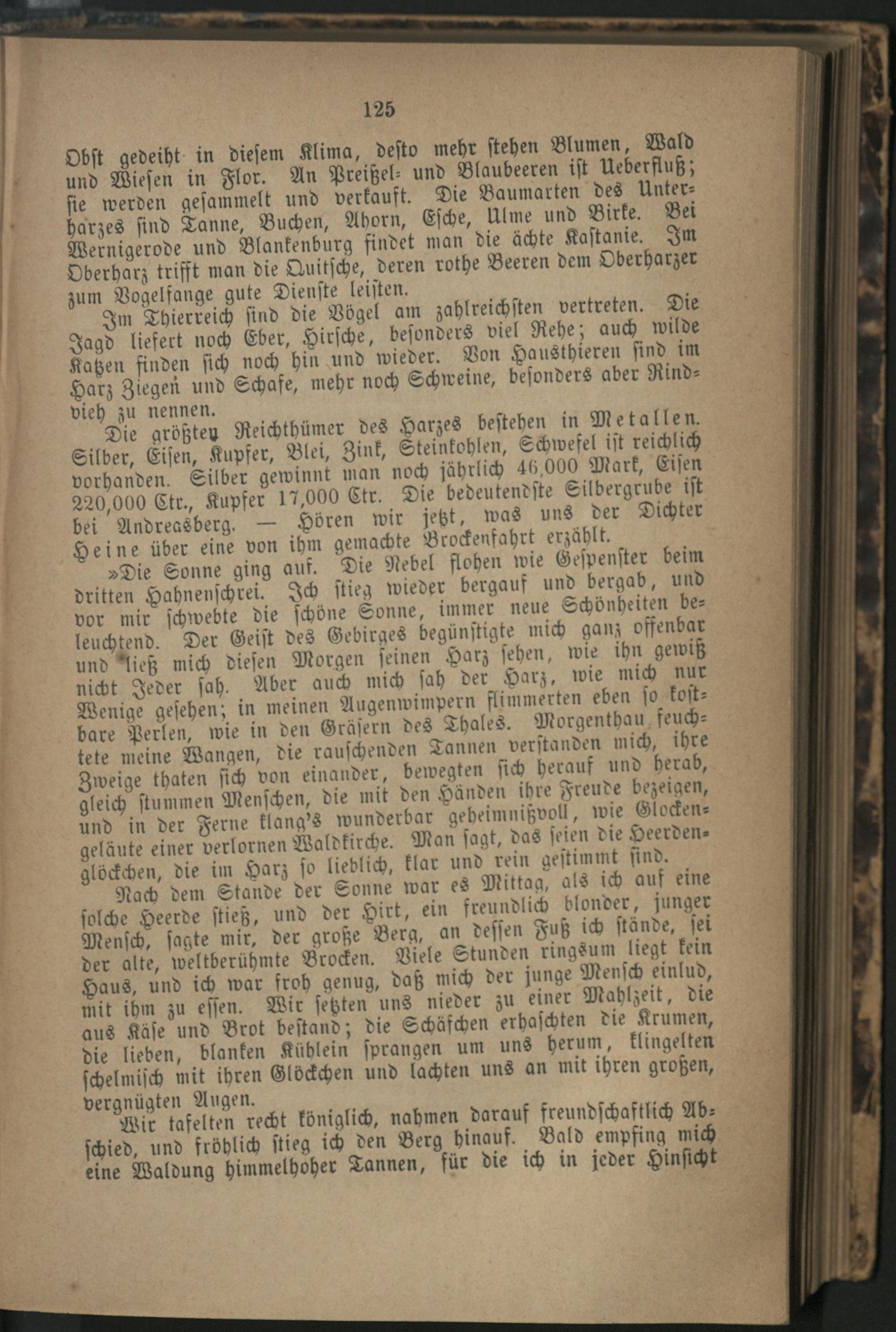 125

Obst gedeiht in diesem Klima, desto mehr stehen Blumen, Wald und Wiesen in Flor. An Preißel- und Blaubeeren ist Ueberfluß; sie werden gesammelt und verkauft. Die Baumarten des Unterharzes sind Tanne, Buchen, Ahorn, Esche, Ulme und Birke. Bei Wernigerode und Blankenburg findet man die ächte Kastanie. Im Oberharz trifft man die Quitsche, deren rothe Beeren dem Oberharzer zum Vogelfange gute Dienste leisten.

Im Thierreich sind die Vögel am zahlreichsten vertreten. Die Jagd liefert noch Eber, Hirsche, besonders viel Rehe; auch wilde Katzen finden sich noch hin und wieder. Von Hausthieren sind im Harz Ziegen und Schafe, mehr noch Schweine, besonders aber Rindvieh zu nennen.

Die größten Reichthümer des Harzes bestehen in Metallen. Silber, Eisen, Kupfer, Blei, Zink, Steinkohlen, Schwefel ist reichlich vorhanden. Silber gewinnt man noch jährlich 46,000 Mark, Eisen 220,000 Ctr., Kupfer 17,000 Ctr. Die bedeutendste Silbergrube ist bei Andreasberg. — Hören wir jetzt, was uns der Dichter Heine über eine von ihm gemachte Brockenfahrt erzählt.

»Die Sonne ging auf. Die Nebel flohen wie Gespenster beim dritten Hahnenschrei. Ich stieg wieder bergauf und bergab, und vor mir schwebte die schöne Sonne, immer neue Schönheiten beleuchtend. Der Geist des Gebirges begünstigte mich ganz offenbar und ließ mich diesen Morgen seinen Harz sehen, wie ihn gewiß nicht Jeder sah. Aber auch mich sah der Harz, wie mich nur Wenige gesehen; in meinen Augenwimpern flimmerten eben so kostbare Perlen, wie in den Gräsern des Thales. Morgenthau feuchtete meine Wangen, die rauschenden Tannen verstanden mich, ihre Zweige thaten sich von einander, bewegten sich herauf und herab, gleich stummen Menschen, die mit den Händen ihre Freude bezeigen, und in der Ferne klang's wunderbar geheimnißvoll, wie Glockengeläute einer verlornen Waldkirche. Man sagt, das seien die Heerdenglöckchen, die im Harz so lieblich, klar und rein gestimmt sind.

Nach dem Stande der Sonne war es Mittag, als ich auf eine solche Heerde stieß, und der Hirt, ein freundlich blonder, junger Mensch, sagte mir, der große Berg, an dessen Fuß ich stände, sei der alte, weltberühmte Brocken. Viele Stunden ringsum liegt kein Haus, und ich war froh genug, daß mich der junge Mensch einlud, mit ihm zu essen. Wir setzten uns nieder zu einer Mahlzeit, die aus Käse und Brot bestand; die Schäfchen erhaschten die Krumen, die lieben, blanken Kühlein sprangen um uns herum, klingelten schelmisch mit ihren Glöckchen und lachten uns an mit ihren großen, vergnügten Augen.

Wir tafelten recht königlich, nahmen darauf freundschaftlich Abschied, und fröhlich stieg ich den Berg hinauf. Bald empfing mich eine Waldung himmelhoher Tannen, für die ich in jeder Hinsicht